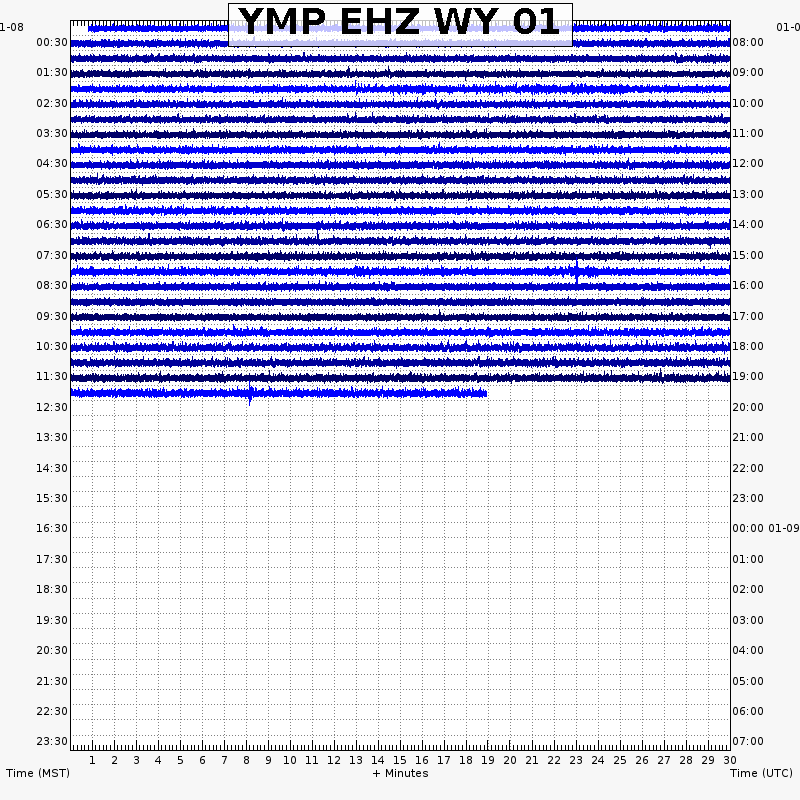 YMP EHZ WY 01

1-08
00:30
01:30
02:30
03:30
04:30
05:30
06:30
07:30
08:30
09:30
10:30
11:30
12:30
13:30
14:30
15:30
16:30
17:30
18:30
19:30
20:30
21:30
22:30
23:30

01-0
08:00
09:00
10:00
11:00
12:00
13:00
14:00
15:00
16:00
17:00
18:00
19:00
20:00
21:00
22:00
23:00
00:00 01-09
01:00
02:00
03:00
04:00
05:00
06:00
07:00

1 2 3 4 5 6 7 8 9 10 11 12 13 14 15 16 17 18 19 20 21 22 23 24 25 26 27 28 29 30

Time (MST)
+ Minutes
Time (UTC)